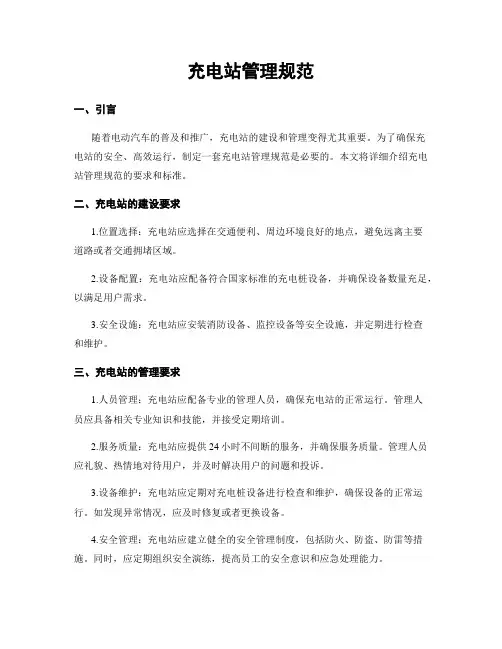 充电站管理规范

一、引言

随着电动汽车的普及和推广，充电站的建设和管理变得尤其重要。为了确保充电站的安全、高效运行，制定一套充电站管理规范是必要的。本文将详细介绍充电站管理规范的要求和标准。

二、充电站的建设要求

1.位置选择：充电站应选择在交通便利、周边环境良好的地点，避免远离主要道路或者交通拥堵区域。

2.设备配置：充电站应配备符合国家标准的充电桩设备，并确保设备数量充足，以满足用户需求。

3.安全设施：充电站应安装消防设备、监控设备等安全设施，并定期进行检查和维护。

三、充电站的管理要求

1.人员管理：充电站应配备专业的管理人员，确保充电站的正常运行。管理人员应具备相关专业知识和技能，并接受定期培训。

2.服务质量：充电站应提供24小时不间断的服务，并确保服务质量。管理人员应礼貌、热情地对待用户，并及时解决用户的问题和投诉。

3.设备维护：充电站应定期对充电桩设备进行检查和维护，确保设备的正常运行。如发现异常情况，应及时修复或者更换设备。

4.安全管理：充电站应建立健全的安全管理制度，包括防火、防盗、防雷等措施。同时，应定期组织安全演练，提高员工的安全意识和应急处理能力。